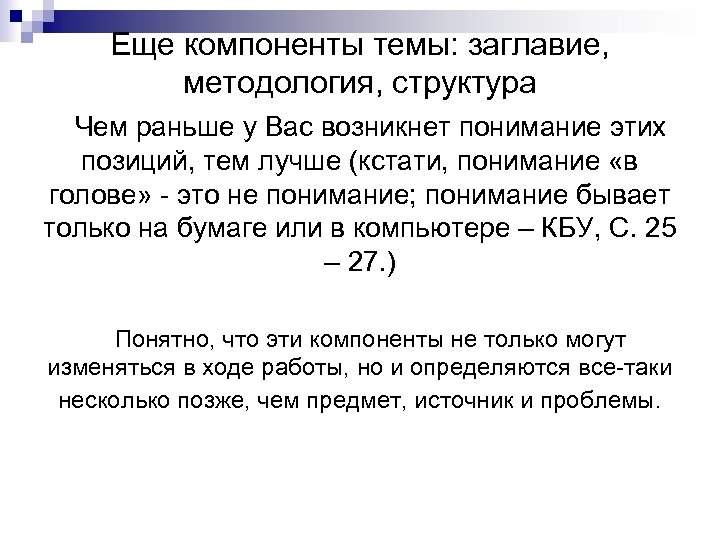 Еще компоненты темы: заглавие, методология, структура

Чем раньше у Вас возникнет понимание этих позиций, тем лучше (кстати, понимание «в голове» - это не понимание; понимание бывает только на бумаге или в компьютере – КБУ, С. 25 – 27.)

Понятно, что эти компоненты не только могут изменяться в ходе работы, но и определяются все-таки несколько позже, чем предмет, источник и проблемы.